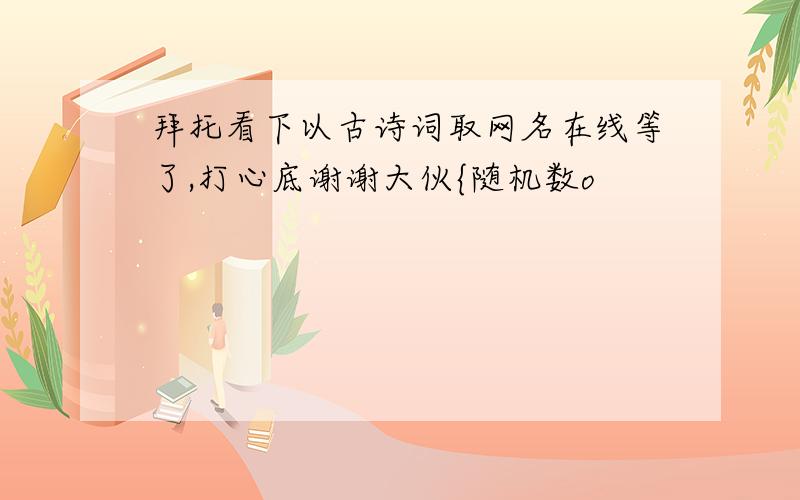 拜托看下以古诗词取网名在线等了,打心底谢谢大伙{随机数o